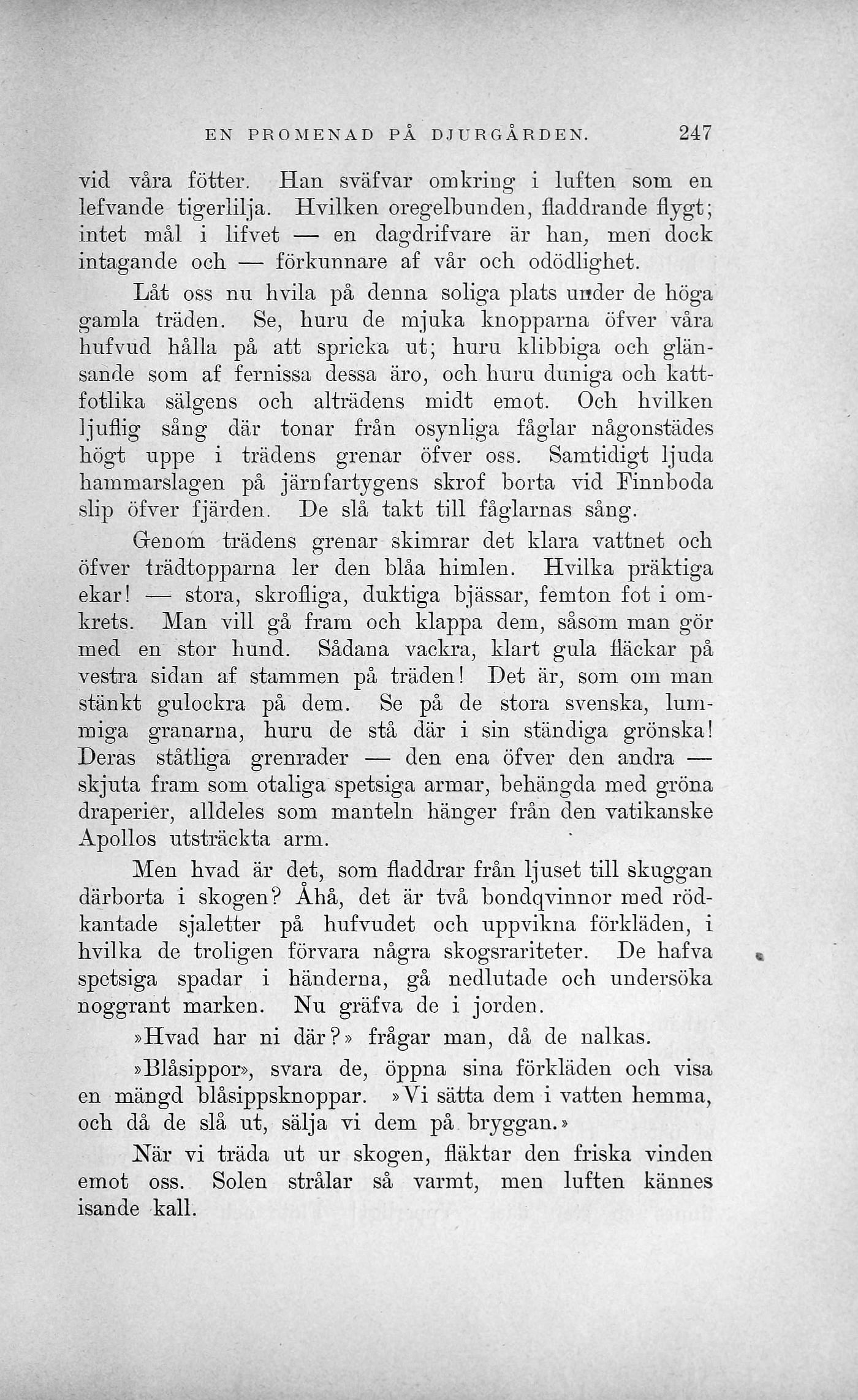 EN PROMENAD PÅ DJURGÅRDEN. 247

vid våra fötter. Han sväfvar omkring i luften som en lefvande tigerlilja. Hvilken oregelbunden, fladdrande flygt; intet mål i lifvet — en dagdrifvare är han, men dock intagande och — förkunnare af vår och odödlighet.

Låt oss nu hvila på denna soliga plats under de höga gamla träden. Se, huru de mjuka knopparna öfver våra hufvud hålla på att spricka ut; huru klibbiga och glänsande som af fernissa dessa äro, och huru duniga och kattfotlika sälgens och alträdens midt emot. Och hvilken ljuflig sång där tonar från osynliga fåglar någonstädes högt uppe i trädens grenar öfver oss. Samtidigt ljuda hammarslagen på järnfartygens skrof borta vid Finnboda slip öfver fjärden. De slå takt till fåglarnas sång.

Genom trädens grenar skimrar det klara vattnet och öfver trädtopparna ler den blåa himlen. Hvilka präktiga ekar! — stora, skrofliga, duktiga bjässar, femton fot i omkrets. Man vill gå fram och klappa dem, såsom man gör med en stor hund. Sådana vackra, klart gula fläckar på vestra sidan af stammen på träden! Det är, som om man stänkt gulockra på dem. Se på de stora svenska, lummiga granarna, huru de stå där i sin ständiga grönska! Deras ståtliga grenrader — den ena öfver den andra — skjuta fram som otaliga spetsiga armar, behängda med gröna draperier, alldeles som manteln hänger från den vatikanske Apollos utsträckta arm.

Men hvad är det, som fladdrar från ljuset till skuggan därborta i skogen? Åhå, det är två bondqvinnor med rödkantade sjaletter på hufvudet och uppvikna förkläden, i hvilka de troligen förvara några skogsrariteter. De hafva spetsiga spadar i händerna, gå nedlutade och undersöka noggrant marken. Nu gräfva de i jorden.

»Hvad har ni där?» frågar man, då de nalkas.

»Blåsippor», svara de, öppna sina förkläden och visa en mängd blåsippsknoppar. »Vi sätta dem i vatten hemma, och då de slå ut, sälja vi dem på bryggan.»

När vi träda ut ur skogen, fläktar den friska vinden emot oss. Solen strålar så varmt, men luften kännes isande kall.